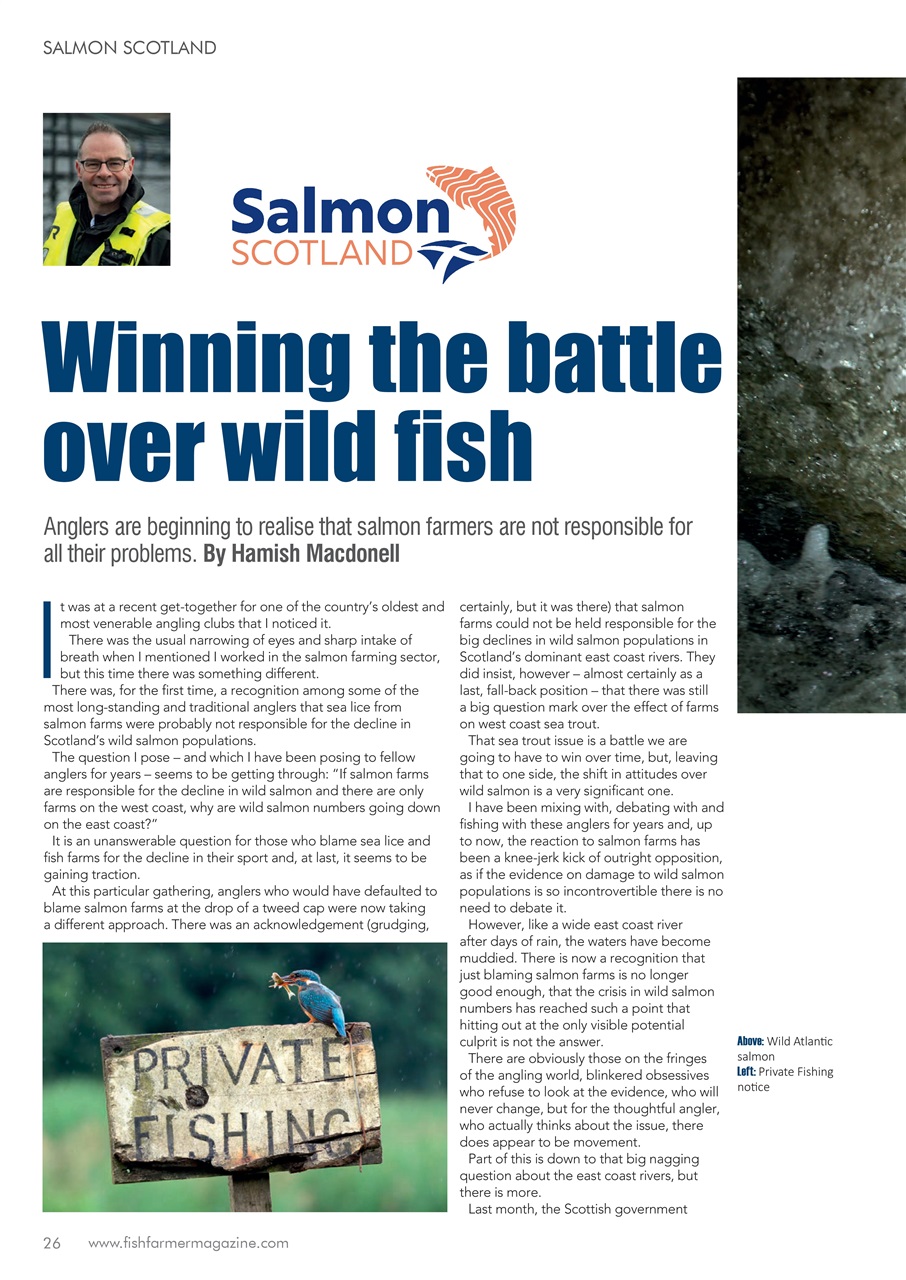 SALMON SCOTLAND

Salmon
SCOTLAND

Winning the battle over wild fish

Anglers are beginning to realise that salmon farmers are not responsible for all their problems. By Hamish Macdonell

It was at a recent get-together for one of the country's oldest and most venerable angling clubs that I noticed it.

There was the usual narrowing of eyes and sharp intake of breath when I mentioned I worked in the salmon farming sector, but this time there was something different.

There was, for the first time, a recognition among some of the most long-standing and traditional anglers that sea lice from salmon farms were probably not responsible for the decline in Scotland's wild salmon populations.

The question I pose – and which I have been posing to fellow anglers for years – seems to be getting through: "If salmon farms are responsible for the decline in wild salmon and there are only farms on the west coast, why are wild salmon numbers going down on the east coast?"

It is an unanswerable question for those who blame sea lice and fish farms for the decline in their sport and, at last, it seems to be gaining traction.

At this particular gathering, anglers who would have defaulted to blame salmon farms at the drop of a tweed cap were now taking a different approach. There was an acknowledgement (grudging, certainly, but it was there) that salmon farms could not be held responsible for the big declines in wild salmon populations in Scotland's dominant east coast rivers. They did insist, however – almost certainly as a last, fall-back position – that there was still a big question mark over the effect of farms on west coast sea trout.

That sea trout issue is a battle we are going to have to win over time, but, leaving that to one side, the shift in attitudes over wild salmon is a very significant one.

I have been mixing with, debating with and fishing with these anglers for years and, up to now, the reaction to salmon farms has been a knee-jerk kick of outright opposition, as if the evidence on damage to wild salmon populations is so incontrovertible there is no need to debate it.

However, like a wide east coast river after days of rain, the waters have become muddied. There is now a recognition that just blaming salmon farms is no longer good enough, that the crisis in wild salmon numbers has reached such a point that hitting out at the only visible potential culprit is not the answer.

There are obviously those on the fringes of the angling world, blinkered obsessives who refuse to look at the evidence, who will never change, but for the thoughtful angler, who actually thinks about the issue, there does appear to be movement.

Part of this is down to that big nagging question about the east coast rivers, but there is more.

Last month, the Scottish government

PRIVATE FISHING

Above: Wild Atlantic salmon
Left: Private Fishing notice

26 www.fishfarmermagazine.com